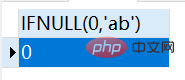 IFNULL(0,'ab')

0

php 中文网